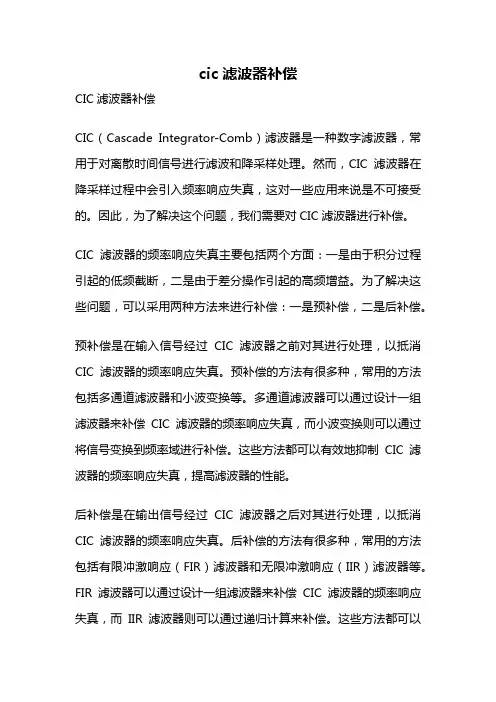 cic 滤波器补偿

CIC 滤波器补偿

CIC（Cascade Integrator-Comb）滤波器是一种数字滤波器，常用于对离散时间信号进行滤波和降采样处理。然而，CIC 滤波器在降采样过程中会引入频率响应失真，这对一些应用来说是不可接受的。因此，为了解决这个问题，我们需要对 CIC 滤波器进行补偿。

CIC 滤波器的频率响应失真主要包括两个方面：一是由于积分过程引起的低频截断，二是由于差分操作引起的高频增益。为了解决这些问题，可以采用两种方法来进行补偿：一是预补偿，二是后补偿。

预补偿是在输入信号经过 CIC 滤波器之前对其进行处理，以抵消 CIC 滤波器的频率响应失真。预补偿的方法有很多种，常用的方法包括多通道滤波器和小波变换等。多通道滤波器可以通过设计一组滤波器来补偿 CIC 滤波器的频率响应失真，而小波变换则可以通过将信号变换到频率域进行补偿。这些方法都可以有效地抑制 CIC 滤波器的频率响应失真，提高滤波器的性能。

后补偿是在输出信号经过 CIC 滤波器之后对其进行处理，以抵消 CIC 滤波器的频率响应失真。后补偿的方法有很多种，常用的方法包括有限冲激响应（FIR）滤波器和无限冲激响应（IIR）滤波器等。FIR 滤波器可以通过设计一组滤波器来补偿 CIC 滤波器的频率响应失真，而 IIR 滤波器则可以通过递归计算来补偿。这些方法都可以